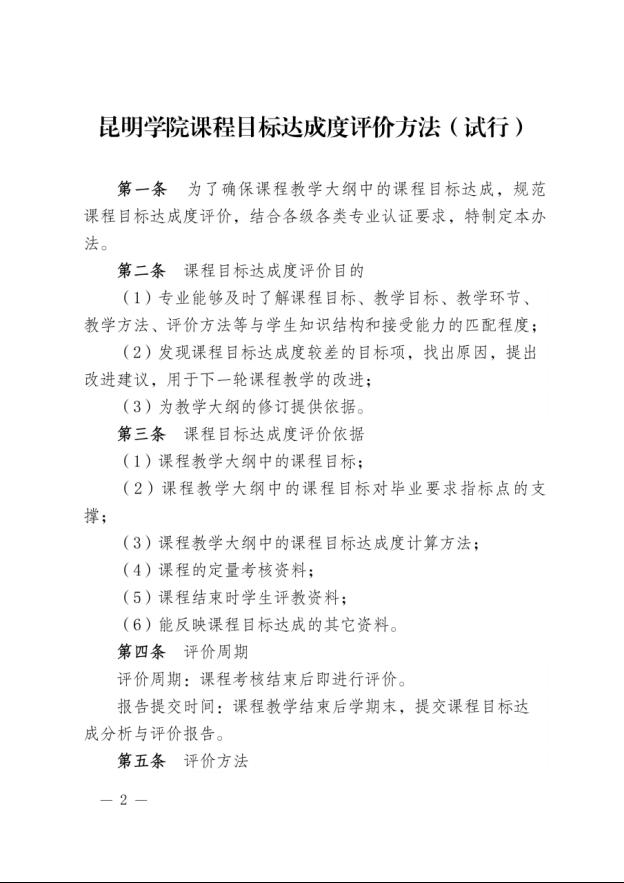 昆明学院课程目标达成度评价方法（试行）

第一条　为了确保课程教学大纲中的课程目标达成，规范课程目标达成度评价，结合各级各类专业认证要求，特制定本办法。

第二条　课程目标达成度评价目的

（1）专业能够及时了解课程目标、教学目标、教学环节、教学方法、评价方法等与学生知识结构和接受能力的匹配程度；

（2）发现课程目标达成度较差的目标项，找出原因，提出改进建议，用于下一轮课程教学的改进；

（3）为教学大纲的修订提供依据。

第三条　课程目标达成度评价依据

（1）课程教学大纲中的课程目标；

（2）课程教学大纲中的课程目标对毕业要求指标点的支撑；

（3）课程教学大纲中的课程目标达成度计算方法；

（4）课程的定量考核资料；

（5）课程结束时学生评教资料；

（6）能反映课程目标达成的其它资料。

第四条　评价周期

评价周期：课程考核结束后即进行评价。

报告提交时间：课程教学结束后学期末，提交课程目标达成分析与评价报告。

第五条　评价方法

— 2 —